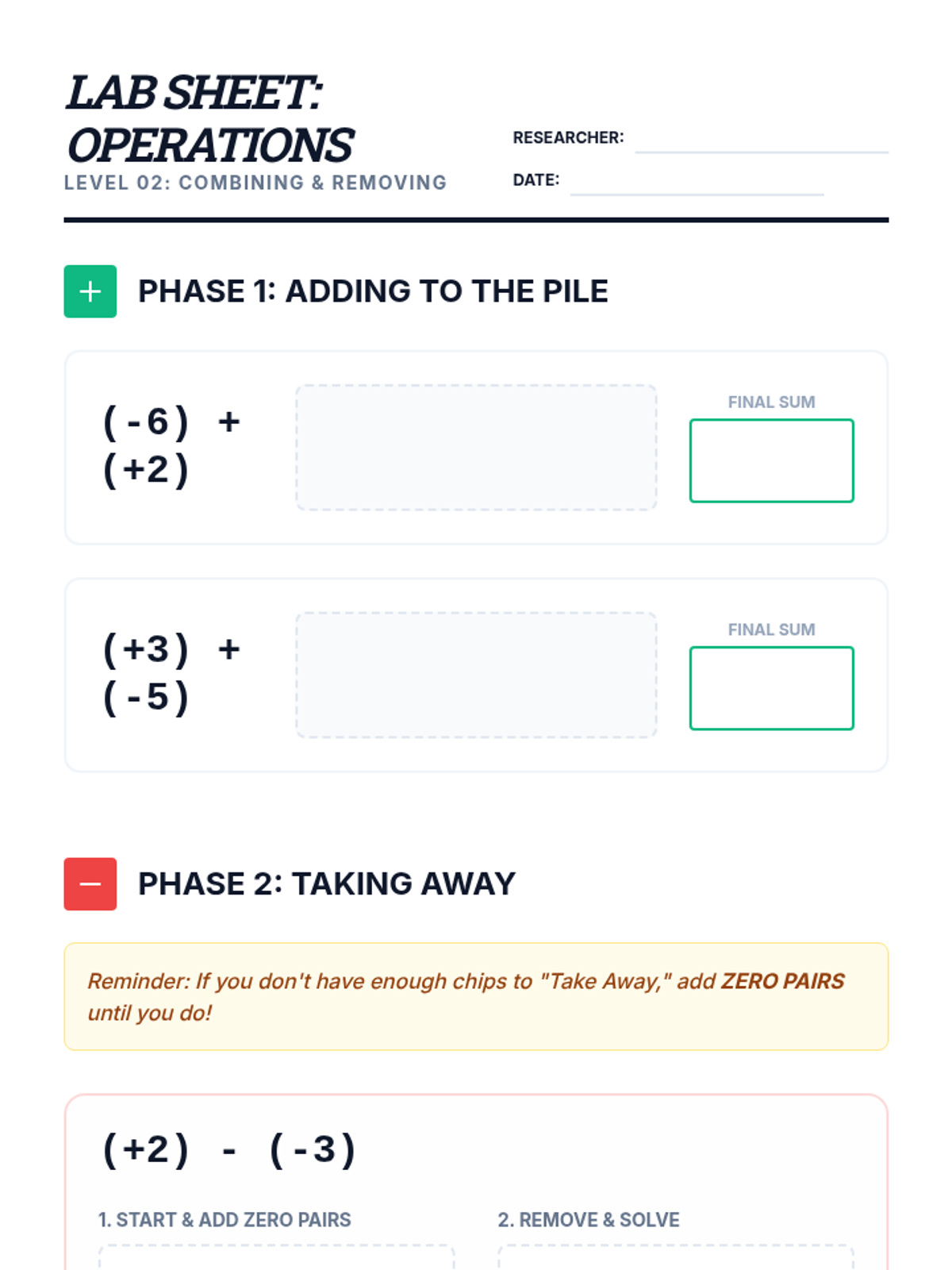 LAB SHEET: OPERATIONS
LEVEL 02: COMBINING & REMOVING

RESEARCHER:

DATE:

+ PHASE 1: ADDING TO THE PILE

$(-6) + (+2)$

FINAL SUM

$(+3) + (-5)$

FINAL SUM

− PHASE 2: TAKING AWAY

Reminder: If you don't have enough chips to "Take Away," add ZERO PAIRS until you do!

$(+2) - (-3)$

1. START & ADD ZERO PAIRS

2. REMOVE & SOLVE